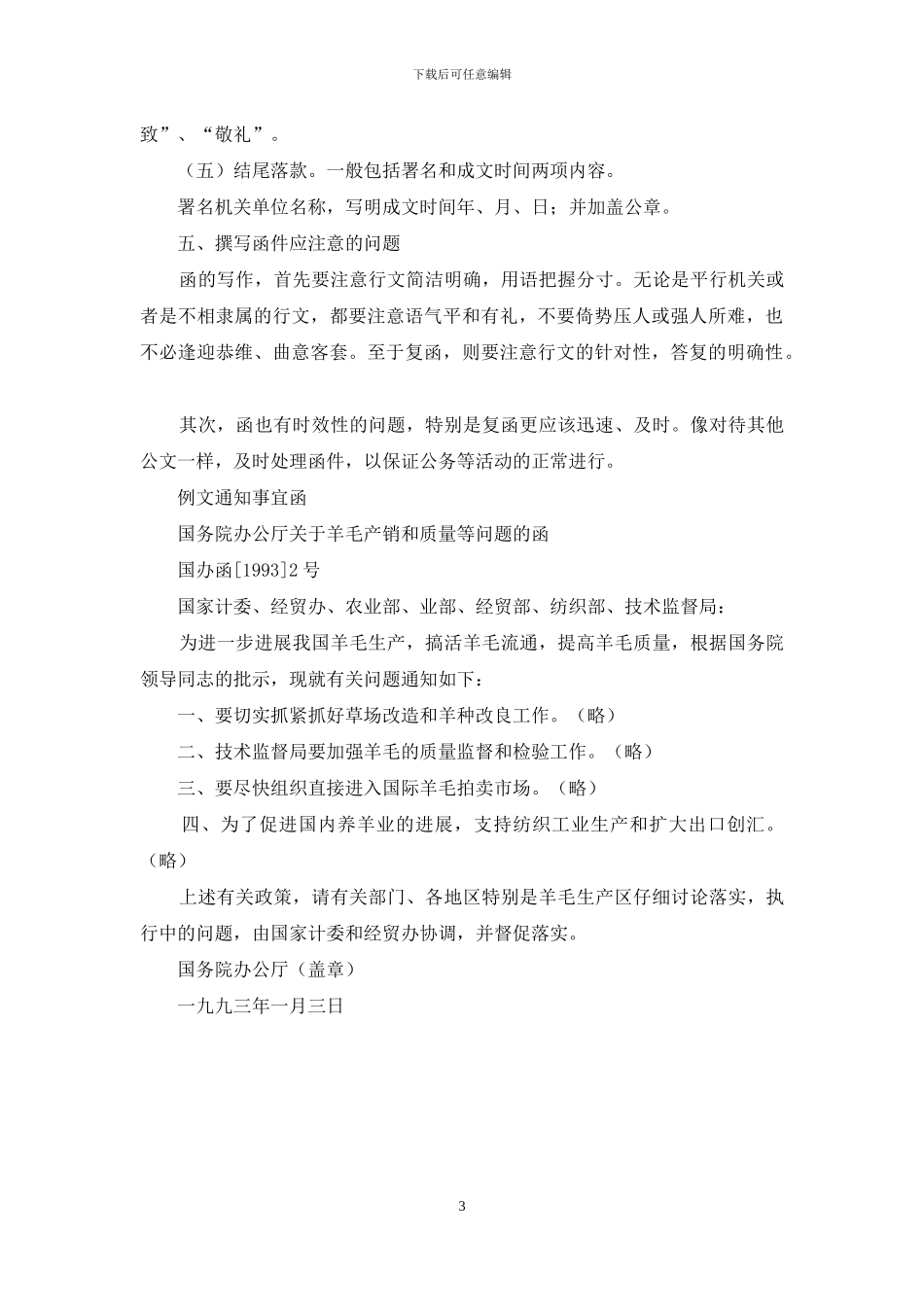 下载后可任意编辑

致”、“敬礼”。

（五）结尾落款。一般包括署名和成文时间两项内容。

署名机关单位名称，写明成文时间年、月、日；并加盖公章。

五、撰写函件应注意的问题

函的写作，首先要注意行文简洁明确，用语把握分寸。无论是平行机关或者是不相隶属的行文，都要注意语气平和有礼，不要倚势压人或强人所难，也不必逢迎恭维、曲意客套。至于复函，则要注意行文的针对性，答复的明确性。

其次，函也有时效性的问题，特别是复函更应该迅速、及时。像对待其他公文一样，及时处理函件，以保证公务等活动的正常进行。

例文通知事宜函

国务院办公厅关于羊毛产销和质量等问题的函

国办函[1993]2 号

国家计委、经贸办、农业部、业部、经贸部、纺织部、技术监督局：

为进一步进展我国羊毛生产，搞活羊毛流通，提高羊毛质量，根据国务院领导同志的批示，现就有关问题通知如下：

一、要切实抓紧抓好草场改造和羊种改良工作。（略）

二、技术监督局要加强羊毛的质量监督和检验工作。（略）

三、要尽快组织直接进入国际羊毛拍卖市场。（略）

四、为了促进国内养羊业的进展，支持纺织工业生产和扩大出口创汇。（略）

上述有关政策，请有关部门、各地区特别是羊毛生产区仔细讨论落实，执行中的问题，由国家计委和经贸办协调，并督促落实。

国务院办公厅（盖章）

一九九三年一月三日

3